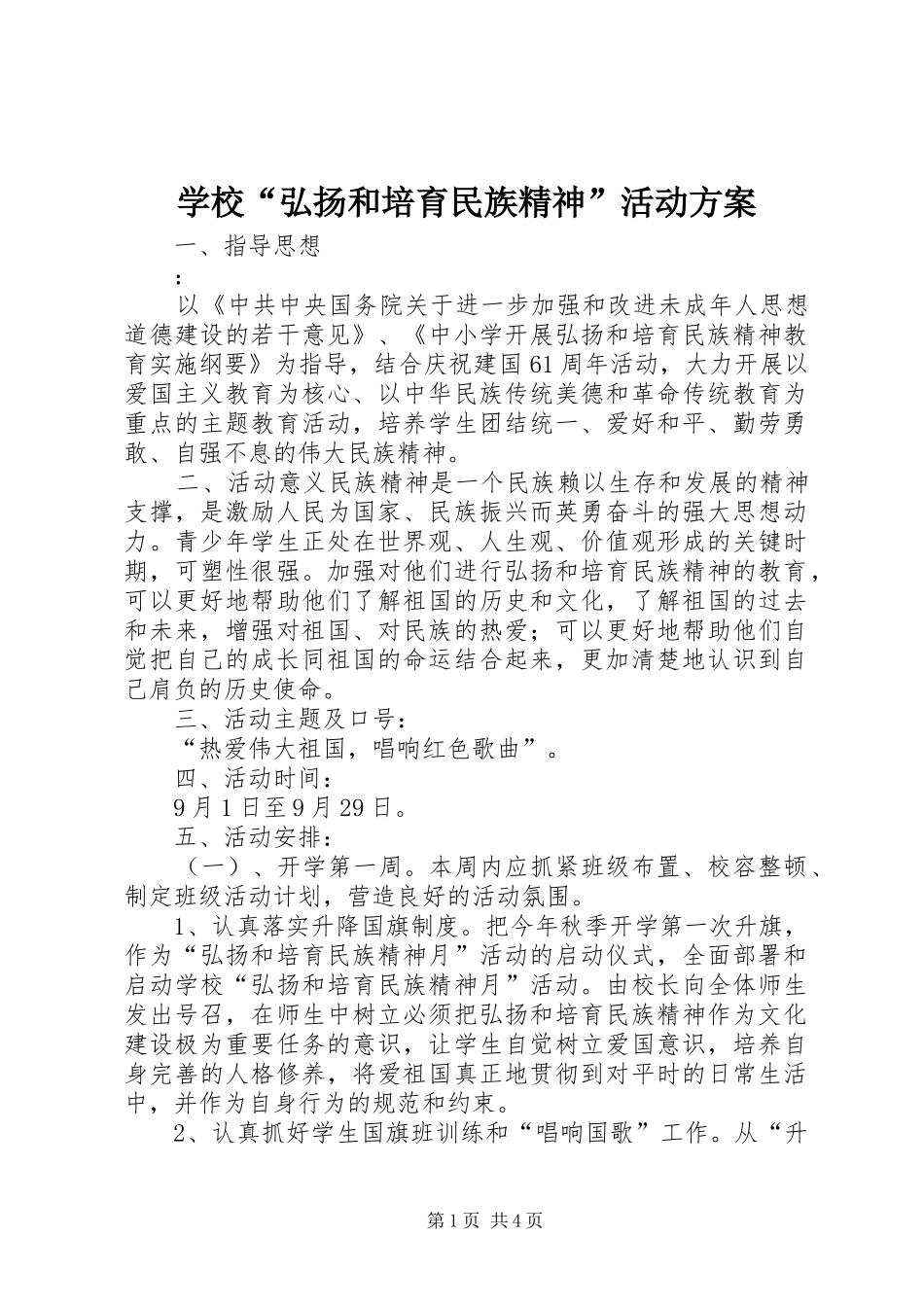 学校“弘扬和培育民族精神”活动方案

一、指导思想

：

以《中共中央国务院关于进一步加强和改进未成年人思想道德建设的若干意见》、《中小学开展弘扬和培育民族精神教育实施纲要》为指导，结合庆祝建国61周年活动，大力开展以爱国主义教育为核心、以中华民族传统美德和革命传统教育为重点的主题教育活动，培养学生团结统一、爱好和平、勤劳勇敢、自强不息的伟大民族精神。

二、活动意义民族精神是一个民族赖以生存和发展的精神支撑，是激励人民为国家、民族振兴而英勇奋斗的强大思想动力。青少年学生正处在世界观、人生观、价值观形成的关键时期，可塑性很强。加强对他们进行弘扬和培育民族精神的教育，可以更好地帮助他们了解祖国的历史和文化，了解祖国的过去和未来，增强对祖国、对民族的热爱；可以更好地帮助他们自觉把自己的成长同祖国的命运结合起来，更加清楚地认识到自己肩负的历史使命。

三、活动主题及口号：

“热爱伟大祖国，唱响红色歌曲”。

四、活动时间：

9月1日至9月29日。

五、活动安排：

（一）、开学第一周。本周内应抓紧班级布置、校容整顿、制定班级活动计划，营造良好的活动氛围。

1、认真落实升降国旗制度。把今年秋季开学第一次升旗，作为“弘扬和培育民族精神月”活动的启动仪式，全面部署和启动学校“弘扬和培育民族精神月”活动。由校长向全体师生发出号召，在师生中树立必须把弘扬和培育民族精神作为文化建设极为重要任务的意识，让学生自觉树立爱国意识，培养自身完善的人格修养，将爱祖国真正地贯彻到对平时的日常生活中，并作为自身行为的规范和约束。

2、认真抓好学生国旗班训练和“唱响国歌”工作。从“升

第1页 共4页